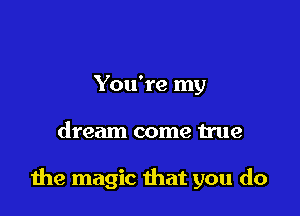 You're my
dream come true
the magic that you do